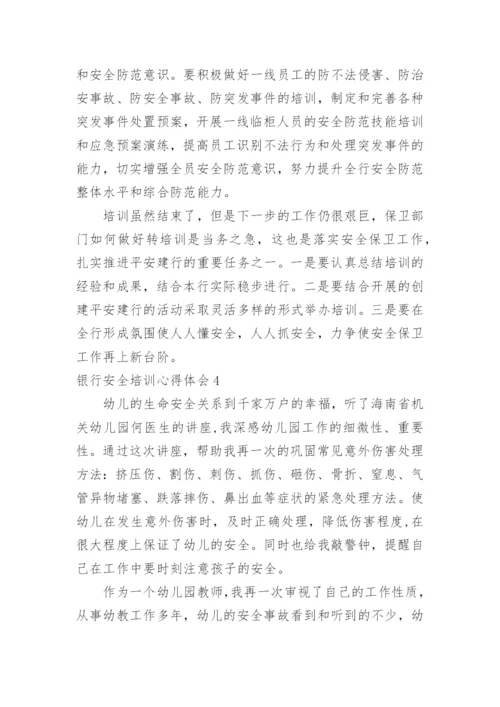 和安全防范意识。要积极做好一线员工的防不法侵害、防治安事故、防安全事故、防突发事件的培训，制定和完善各种突发事件处置预案，开展一线临柜人员的安全防范技能培训和应急预案演练，提高员工识别不法行为和处理突发事件的能力，切实增强全员安全防范意识，努力提升全行安全防范整体水平和综合防范能力。

培训虽然结束了，但是下一步的工作仍很艰巨，保卫部门如何做好转培训是当务之急，这也是落实安全保卫工作，扎实推进平安建行的重要任务之一。一是要认真总结培训的经验和成果，结合本行实际稳步进行。二是要结合开展的创建平安建行的活动采取灵活多样的形式举办培训。三是要在全行形成氛围使人人懂安全，人人抓安全，力争使安全保卫工作再上新台阶。

银行安全培训心得体会4

幼儿的生命安全关系到千家万户的幸福，听了海南省机关幼儿园何医生的讲座，我深感幼儿园工作的细微性、重要性。通过这次讲座，帮助我再一次的巩固常见意外伤害处理方法：挤压伤、割伤、刺伤、抓伤、砸伤、骨折、窒息、气管异物堵塞、跌落摔伤、鼻出血等症状的紧急处理方法。使幼儿在发生意外伤害时，及时正确处理，降低伤害程度，在很大程度上保证了幼儿的安全。同时也给我敲警钟，提醒自己在工作中要时刻注意孩子的安全。

作为一个幼儿园教师，我再一次审视了自己的工作性质，从事幼教工作多年，幼儿的安全事故看到和听到的不少，幼